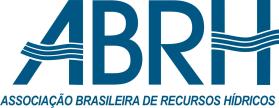 ABRH

ASSOCIAÇÃO BRASILEIRA DE RECURSOS HÍDRICOS